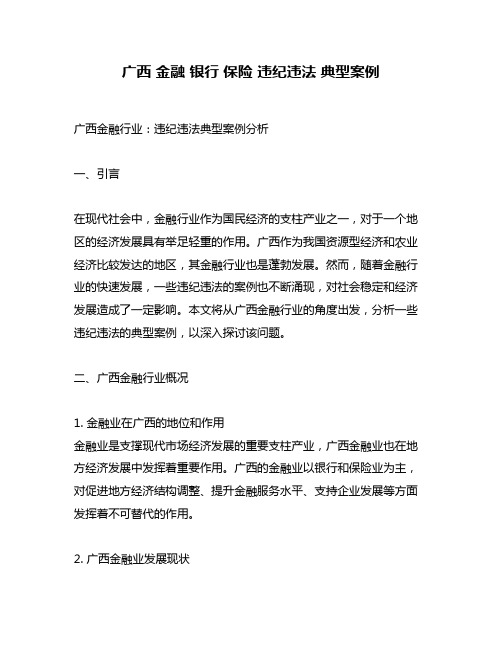 广西 金融 银行 保险 违纪违法 典型案例

广西金融行业：违纪违法典型案例分析

一、引言

在现代社会中，金融行业作为国民经济的支柱产业之一，对于一个地区的经济发展具有举足轻重的作用。广西作为我国资源型经济和农业经济比较发达的地区，其金融行业也是蓬勃发展。然而，随着金融行业的快速发展，一些违纪违法的案例也不断涌现，对社会稳定和经济发展造成了一定影响。本文将从广西金融行业的角度出发，分析一些违纪违法的典型案例，以深入探讨该问题。

二、广西金融行业概况

1. 金融业在广西的地位和作用
金融业是支撑现代市场经济发展的重要支柱产业，广西金融业也在地方经济发展中发挥着重要作用。广西的金融业以银行和保险业为主，对促进地方经济结构调整、提升金融服务水平、支持企业发展等方面发挥着不可替代的作用。

2. 广西金融业发展现状